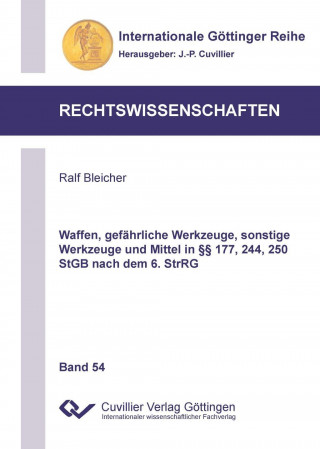 Internationale Göttinger Reihe
Herausgeber: J.-P. Cuvillier

RECHTSWISSENSCHAFTEN

Ralf Bleicher

Waffen, gefährliche Werkzeuge, sonstige Werkzeuge und Mittel in §§ 177, 244, 250 StGB nach dem 6. StrRG

Band 54

Cuvillier Verlag Göttingen
Internationaler wissenschaftlicher Fachverlag